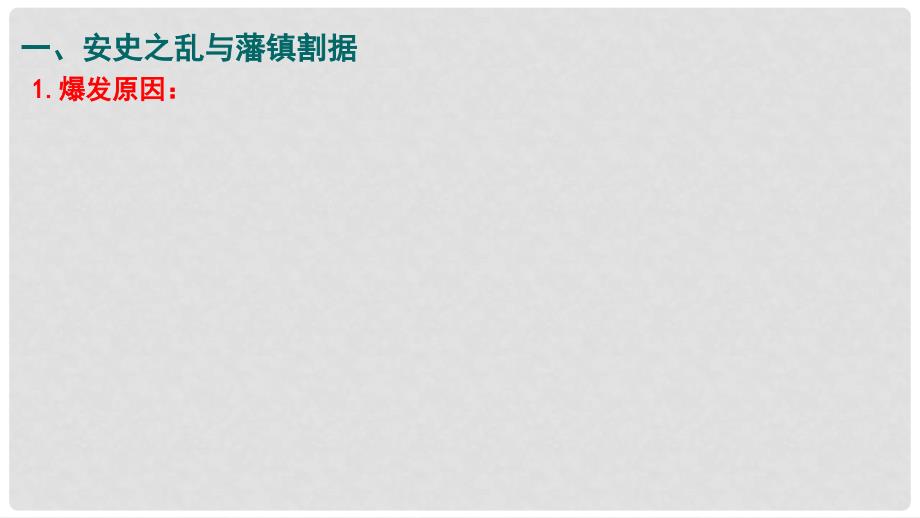 一、安史之乱与藩镇割据

1. 爆发原因：